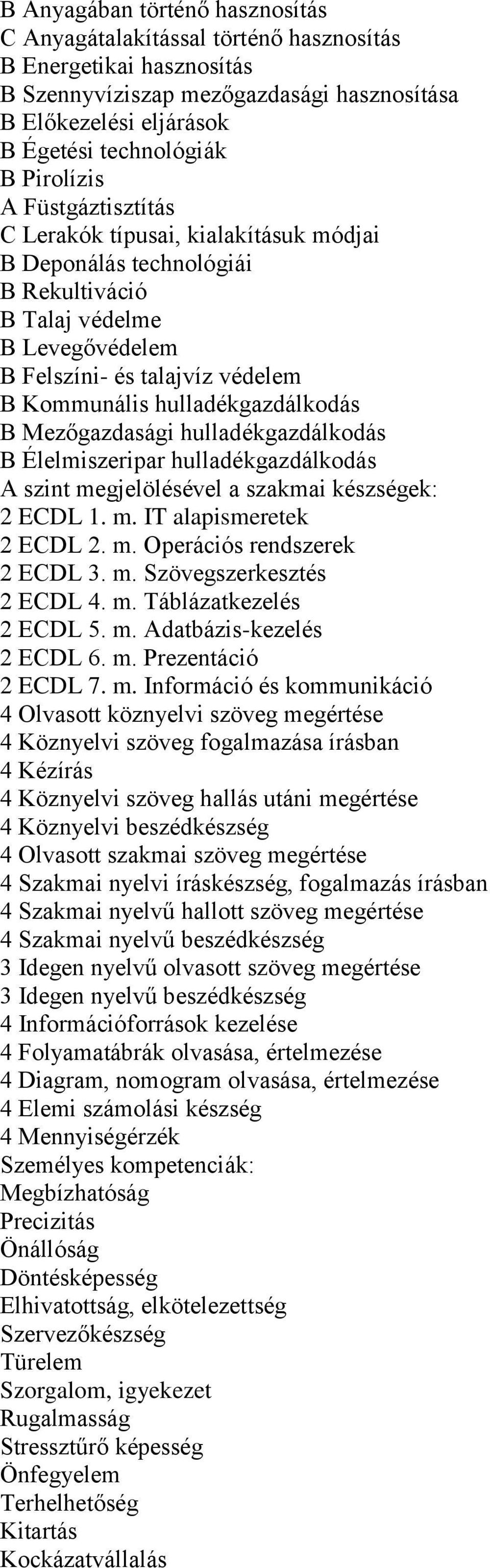 B Anyagában történő hasznosítás
C Anyagátalakítással történő hasznosítás
B Energetikai hasznosítás
B Szennyvíziszap mezőgazdasági hasznosítása
B Előkezelési eljárások
B Égetési technológiák
B Pirolízis
A Füstgáztisztítás
C Lerakók típusai, kialakításuk módjai
B Deponálás technológiái
B Rekultiváció
B Talaj védelme
B Levegővédelem
B Felszíni- és talajvíz védelem
B Kommunális hulladékgazdálkodás
B Mezőgazdasági hulladékgazdálkodás
B Élelmiszeripar hulladékgazdálkodás
A szint megjelölésével a szakmai készségek:
2 ECDL 1. m. IT alapismeretek
2 ECDL 2. m. Operációs rendszerek
2 ECDL 3. m. Szövegszerkesztés
2 ECDL 4. m. Táblázatkezelés
2 ECDL 5. m. Adatbázis-kezelés
2 ECDL 6. m. Prezentáció
2 ECDL 7. m. Információ és kommunikáció
4 Olvasott köznyelvi szöveg megértése
4 Köznyelvi szöveg fogalmazása írásban
4 Kézírás
4 Köznyelvi szöveg hallás utáni megértése
4 Köznyelvi beszédkészség
4 Olvasott szakmai szöveg megértése
4 Szakmai nyelvi íráskészség, fogalmazás írásban
4 Szakmai nyelvű hallott szöveg megértése
4 Szakmai nyelvű beszédkészség
3 Idegen nyelvű olvasott szöveg megértése
3 Idegen nyelvű beszédkészség
4 Információforrások kezelése
4 Folyamatábrák olvasása, értelmezése
4 Diagram, nomogram olvasása, értelmezése
4 Elemi számolási készség
4 Mennyiségérzék
Személyes kompetenciák:
Megbízhatóság
Precizitás
Önállóság
Döntésképesség
Elhivatottság, elkötelezettség
Szervezőkészség
Türelem
Szorgalom, igyekezet
Rugalmasság
Stressztűrő képesség
Önfegyelem
Terhelhetőség
Kitartás
Kockázatvállalás